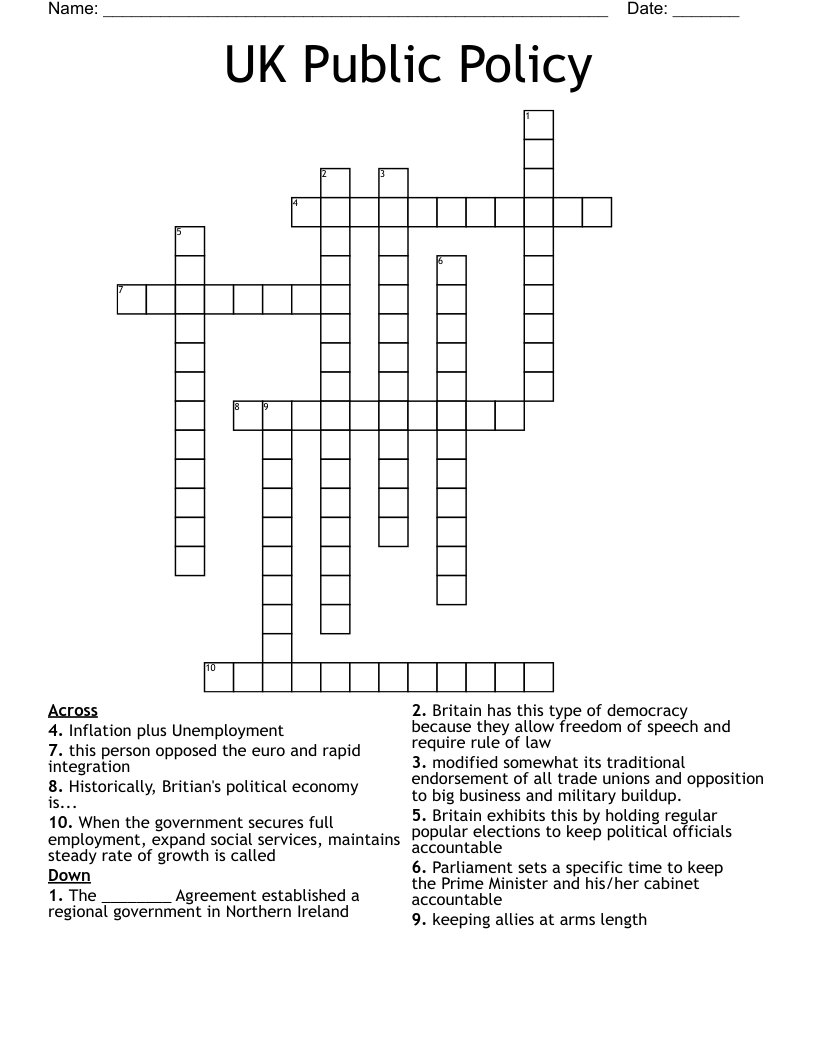 Name: ____ Date: ____

UK Public Policy

1
2
3
4
5
6
7
8
9
10

Across
4. Inflation plus Unemployment
7. this person opposed the euro and rapid integration
8. Historically, Britian's political economy is...
10. When the government secures full employment, expand social services, maintains steady rate of growth is called

Down
1. The ____ Agreement established a regional government in Northern Ireland
2. Britain has this type of democracy because they allow freedom of speech and require rule of law
3. modified somewhat its traditional endorsement of all trade unions and opposition to big business and military buildup.
5. Britain exhibits this by holding regular popular elections to keep political officials accountable
6. Parliament sets a specific time to keep the Prime Minister and his/her cabinet accountable
9. keeping allies at arms length